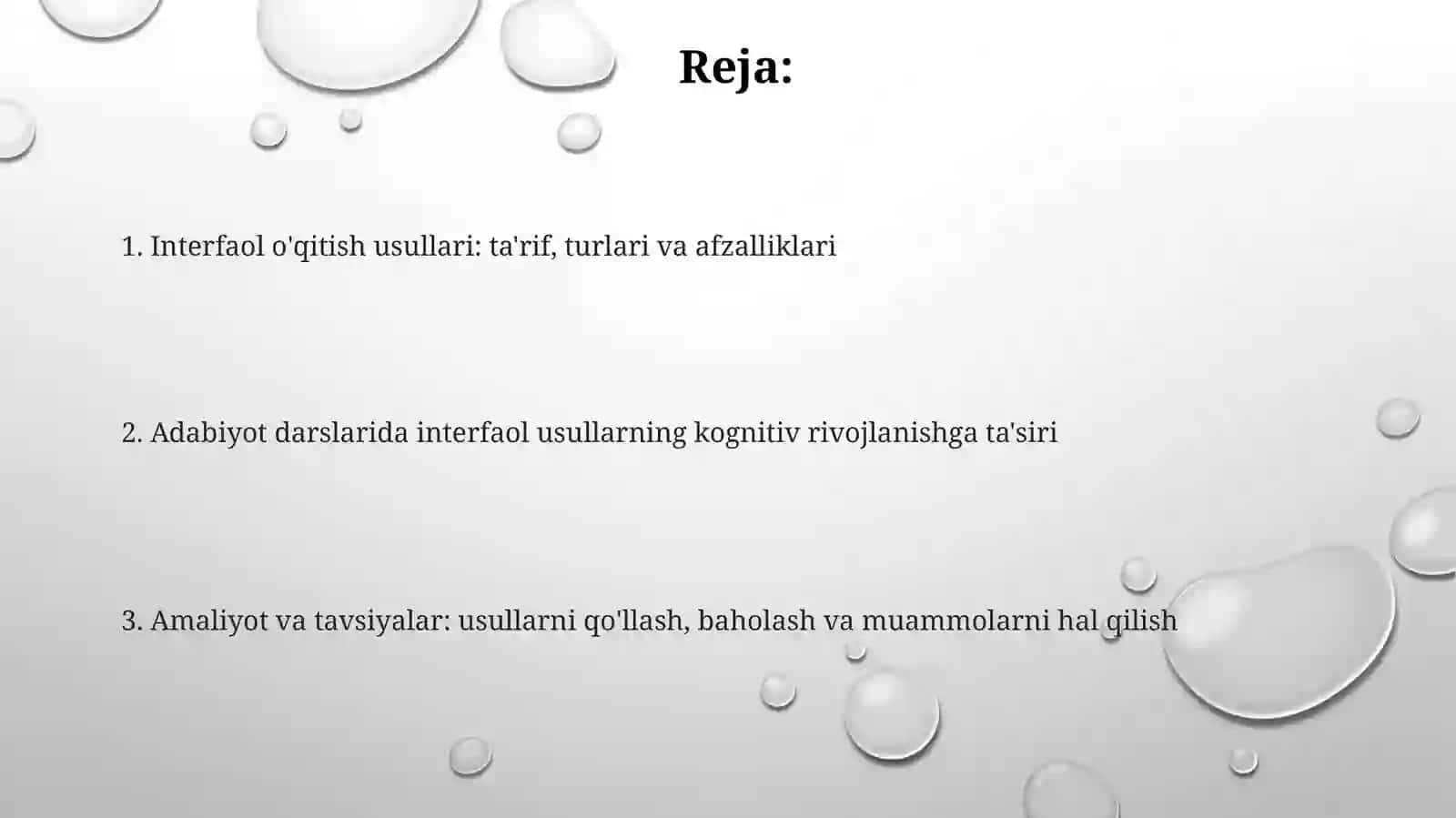 Reja:

1. Interfaol o'qitish usullari: ta'rif, turlari va afzalliklari

2. Adabiyot darslarida interfaol usullarning kognitiv rivojlanishga ta'siri

3. Amaliyot va tavsiyalar: usullarni qo'llash, baholash va muammolarni hal qilish